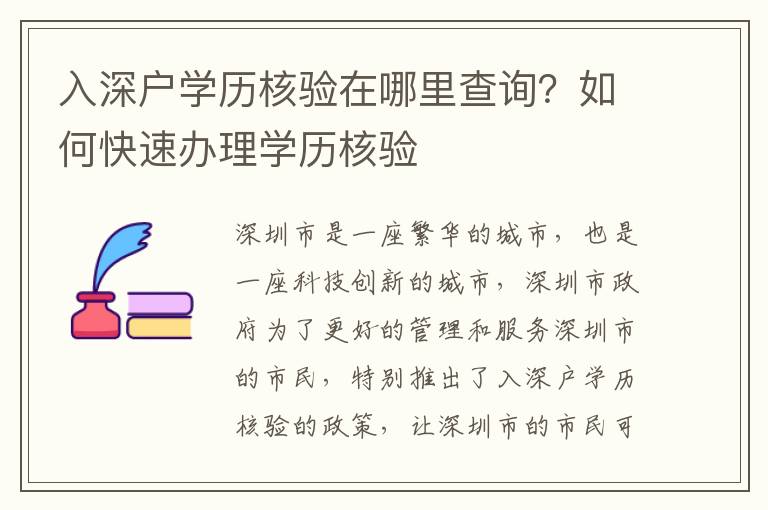 入深户学历核验在哪里查询？如何快速办理学历核验

深圳市是一座繁华的城市，也是一座科技创新的城市，深圳市政府为了更好的管理和服务深圳市的市民，特别推出了入深户学历核验的政策，让深圳市的市民可